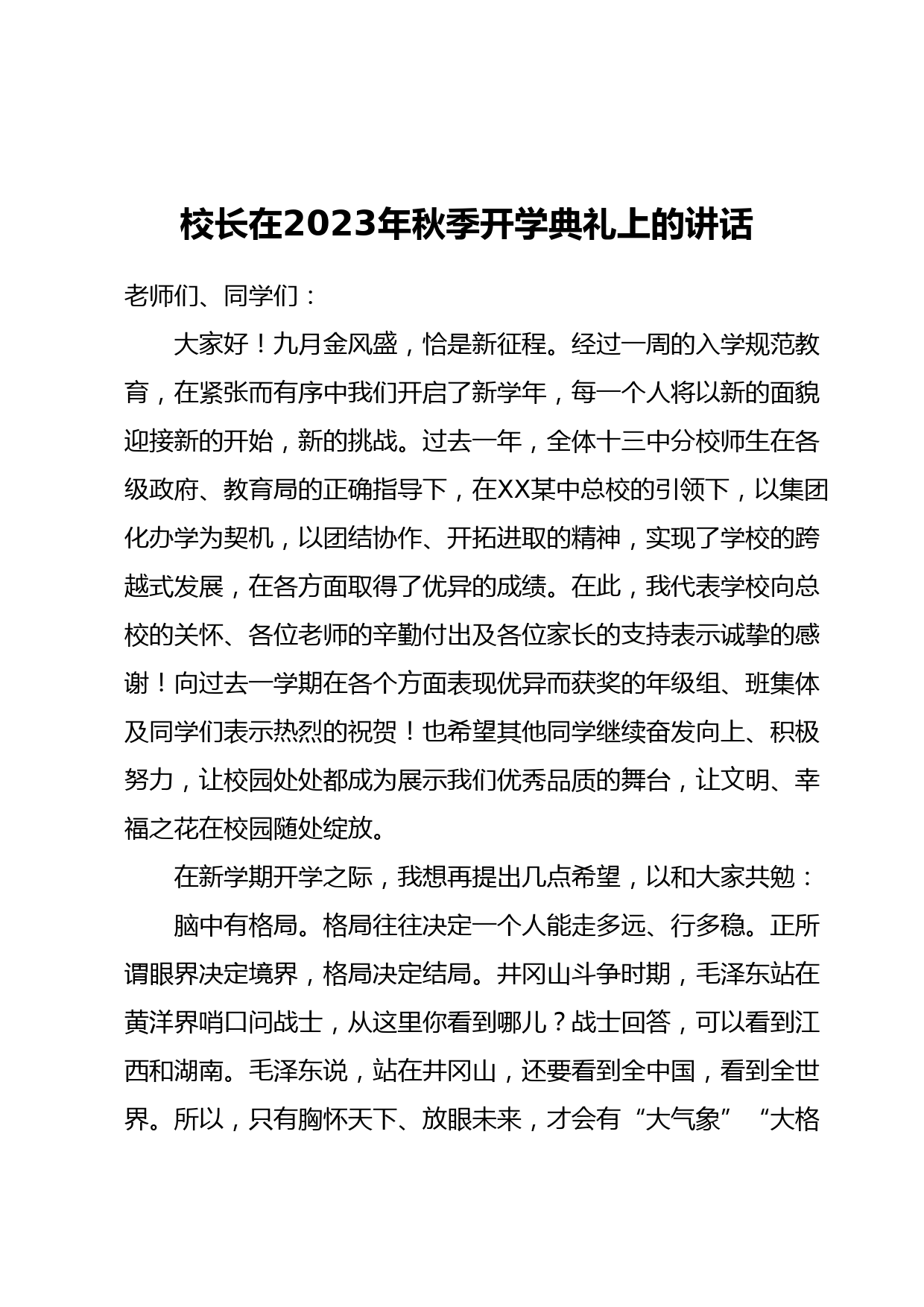 校长在2023年秋季开学典礼上的讲话

老师们、同学们：

大家好！九月金风盛，恰是新征程。经过一周的入学规范教育，在紧张而有序中我们开启了新学年，每一个人将以新的面貌迎接新的开始，新的挑战。过去一年，全体十三中分校师生在各级政府、教育局的正确指导下，在XX某中总校的引领下，以集团化办学为契机，以团结协作、开拓进取的精神，实现了学校的跨越式发展，在各方面取得了优异的成绩。在此，我代表学校向总校的关怀、各位老师的辛勤付出及各位家长的支持表示诚挚的感谢！向过去一学期在各个方面表现优异而获奖的年级组、班集体及同学们表示热烈的祝贺！也希望其他同学继续奋发向上、积极努力，让校园处处都成为展示我们优秀品质的舞台，让文明、幸福之花在校园随处绽放。

在新学期开学之际，我想再提出几点希望，以和大家共勉：

脑中有格局。格局往往决定一个人能走多远、行多稳。正所谓眼界决定境界，格局决定结局。井冈山斗争时期，毛泽东站在黄洋界哨口问战士，从这里你看到哪儿？战士回答，可以看到江西和湖南。毛泽东说，站在井冈山，还要看到全中国，看到全世界。所以，只有胸怀天下、放眼未来，才会有“大气象”“大格